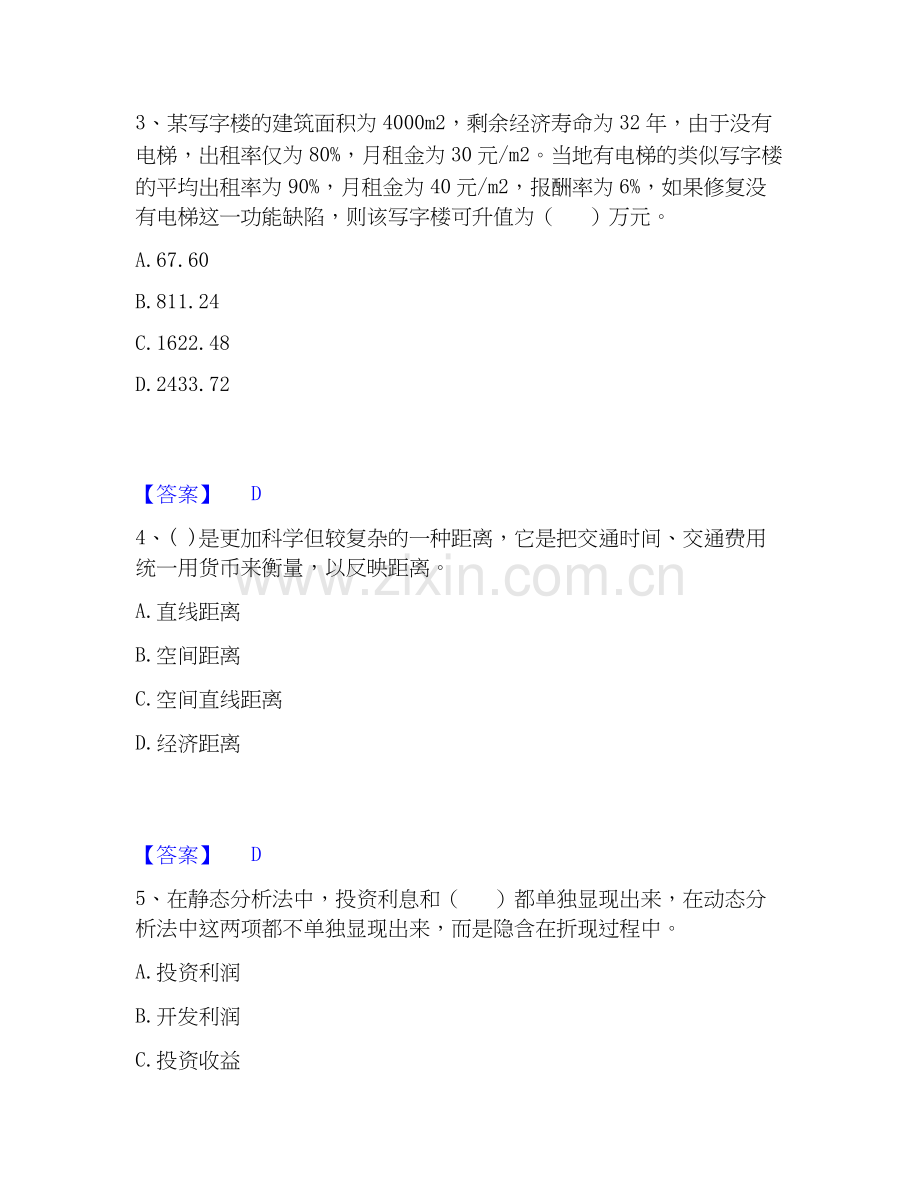 3、某写字楼的建筑面积为 4000m2，剩余经济寿命为 32 年，由于没有电梯，出租率仅为 80%，月租金为 30 元/m2。当地有电梯的类似写字楼的平均出租率为 90%，月租金为 40 元/m2，报酬率为 6%，如果修复没有电梯这一功能缺陷，则该写字楼可升值为（　　）万元。

A. 67.60

B. 811.24

C. 1622.48

D. 2433.72

【答案】　D

4、( )是更加科学但较复杂的一种距离，它是把交通时间、交通费用统一用货币来衡量，以反映距离。

www.zixin.com.cn

A. 直线距离

B. 空间距离

C. 空间直线距离

D. 经济距离

【答案】　D

5、在静态分析法中，投资利息和（　　）都单独显现出来，在动态分析法中这两项都不单独显现出来，而是隐含在折现过程中。

A. 投资利润

B. 开发利润

C. 投资收益